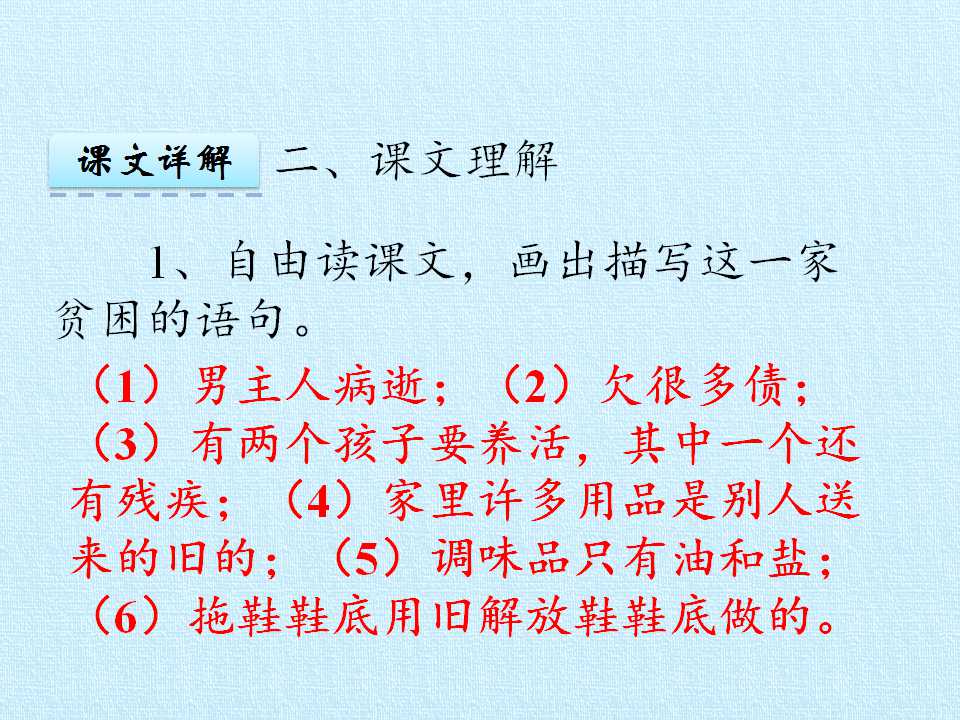 课文详解

二、课文理解

1、自由读课文，画出描写这一家贫困的语句。

（1）男主人病逝；（2）欠很多债；（3）有两个孩子要养活，其中一个还有残疾；（4）家里许多用品是别人送来的旧的；（5）调味品只有油和盐；（6）拖鞋鞋底用旧解放鞋鞋底做的。